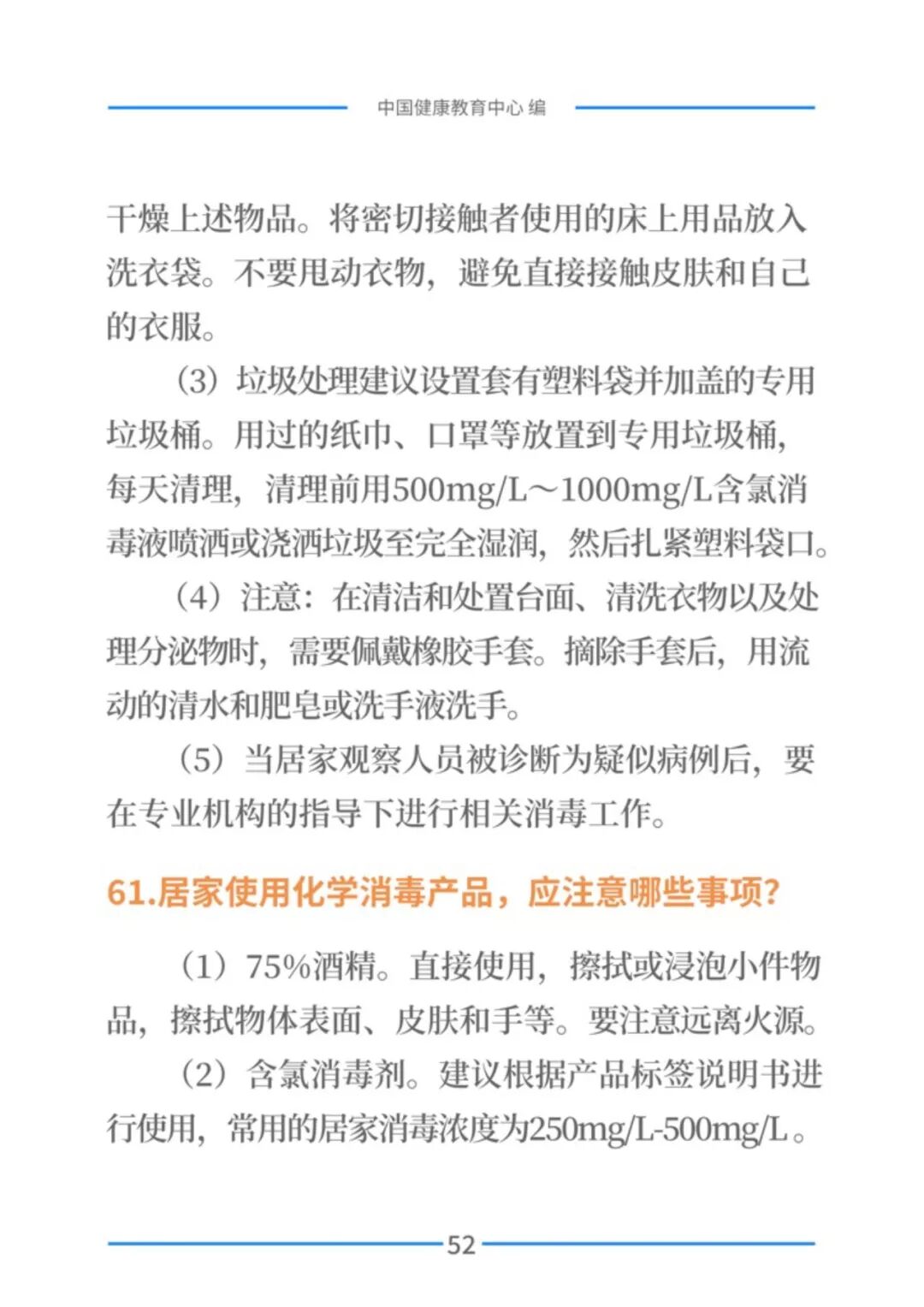 中国健康教育中心 编

干燥上述物品。将密切接触者使用的床上用品放入洗衣袋。不要甩动衣物，避免直接接触皮肤和自己的衣服。

（3）垃圾处理建议设置套有塑料袋并加盖的专用垃圾桶。用过的纸巾、口罩等放置到专用垃圾桶，每天清理，清理前用500mg/L～1000mg/L含氯消毒液喷洒或浇洒垃圾至完全湿润，然后扎紧塑料袋口。

（4）注意：在清洁和处置台面、清洗衣物以及处理分泌物时，需要佩戴橡胶手套。摘除手套后，用流动的清水和肥皂或洗手液洗手。

（5）当居家观察人员被诊断为疑似病例后，要在专业机构的指导下进行相关消毒工作。

61.居家使用化学消毒产品，应注意哪些事项？

（1）75%酒精。直接使用，擦拭或浸泡小件物品，擦拭物体表面、皮肤和手等。要注意远离火源。

（2）含氯消毒剂。建议根据产品标签说明书进行使用，常用的居家消毒浓度为250mg/L-500mg/L。

52